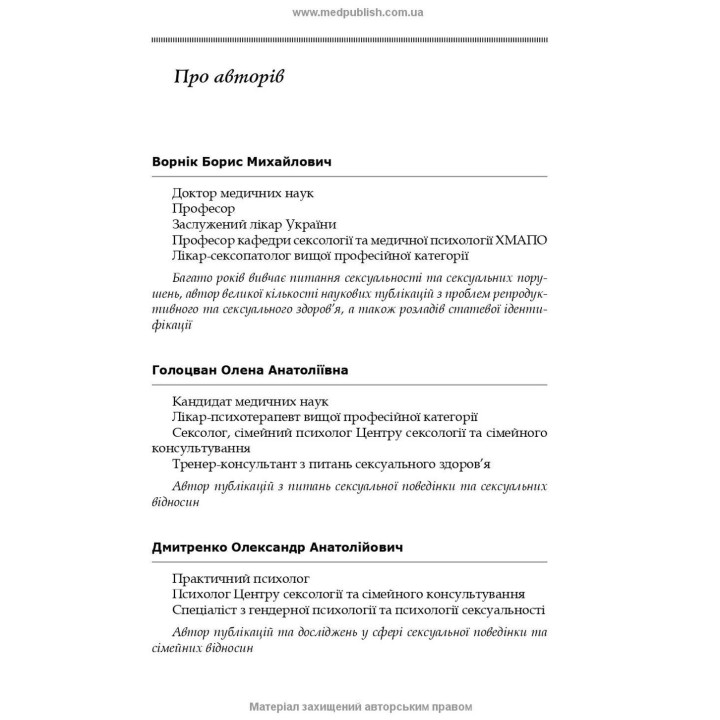 www.medpublish.com.ua

Про авторів

Ворнік Борис Михайлович

Доктор медичних наук
Професор
Заслужений лікар України
Професор кафедри сексології та медичної психології ХМАПО
Лікар-сексопатолог вищої професійної категорії

Багато років вивчає питання сексуальності та сексуальних порушень, автор великої кількості наукових публікацій з проблем репродуктивного та сексуального здоров'я, а також розладів статевої ідентифікації

Голоцван Олена Анатоліївна

Кандидат медичних наук
Лікар-психотерапевт вищої професійної категорії
Сексолог, сімейний психолог Центру сексології та сімейного консультування
Тренер-консультант з питань сексуального здоров'я

Автор публікацій з питань сексуальної поведінки та сексуальних відносин

Дмитренко Олександр Анатолійович

Практичний психолог
Психолог Центру сексології та сімейного консультування
Спеціаліст з гендерної психології та психології сексуальності

Автор публікацій та досліджень у сфері сексуальної поведінки та сімейних відносин

Матеріал захищений авторським правом